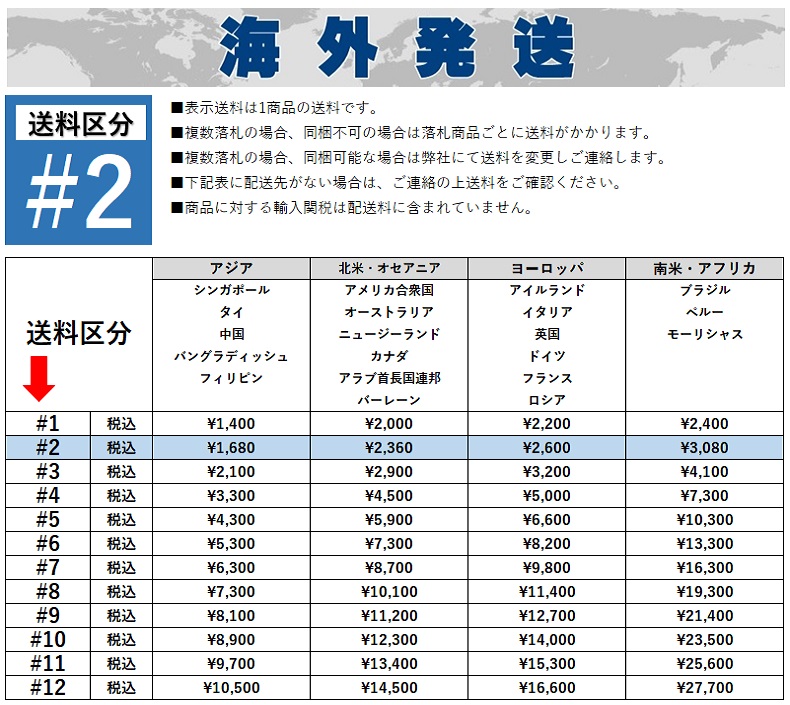 海外発送

送料区分
#2

■表示送料は1商品の送料です。
■複数落札の場合、同梱不可の場合は落札商品ごとに送料がかかります。
■複数落札の場合、同梱可能な場合は弊社にて送料を変更しご連絡します。
■下記表に配送先がない場合は、ご連絡の上送料をご確認ください。
■商品に対する輸入関税は配送料に含まれていません。

| 送料区分 |  | アジア | 北米・オセアニア | ヨーロッパ | 南米・アフリカ |
|---|---|---|---|---|---|
|  |  | シンガポール タイ 中国 バングラディッシュ フィリピン | アメリカ合衆国 オーストラリア ニュージーランド カナダ アラブ首長国連邦 バーレーン | アイルランド イタリア 英国 ドイツ フランス ロシア | ブラジル ペルー モーリシャス |
| #1 | 税込 | ¥1,400 | ¥2,000 | ¥2,200 | ¥2,400 |
| #2 | 税込 | ¥1,680 | ¥2,360 | ¥2,600 | ¥3,080 |
| #3 | 税込 | ¥2,100 | ¥2,900 | ¥3,200 | ¥4,100 |
| #4 | 税込 | ¥3,300 | ¥4,500 | ¥5,000 | ¥7,300 |
| #5 | 税込 | ¥4,300 | ¥5,900 | ¥6,600 | ¥10,300 |
| #6 | 税込 | ¥5,300 | ¥7,300 | ¥8,200 | ¥13,300 |
| #7 | 税込 | ¥6,300 | ¥8,700 | ¥9,800 | ¥16,300 |
| #8 | 税込 | ¥7,300 | ¥10,100 | ¥11,400 | ¥19,300 |
| #9 | 税込 | ¥8,100 | ¥11,200 | ¥12,700 | ¥21,400 |
| #10 | 税込 | ¥8,900 | ¥12,300 | ¥14,000 | ¥23,500 |
| #11 | 税込 | ¥9,700 | ¥13,400 | ¥15,300 | ¥25,600 |
| #12 | 税込 | ¥10,500 | ¥14,500 | ¥16,600 | ¥27,700 |